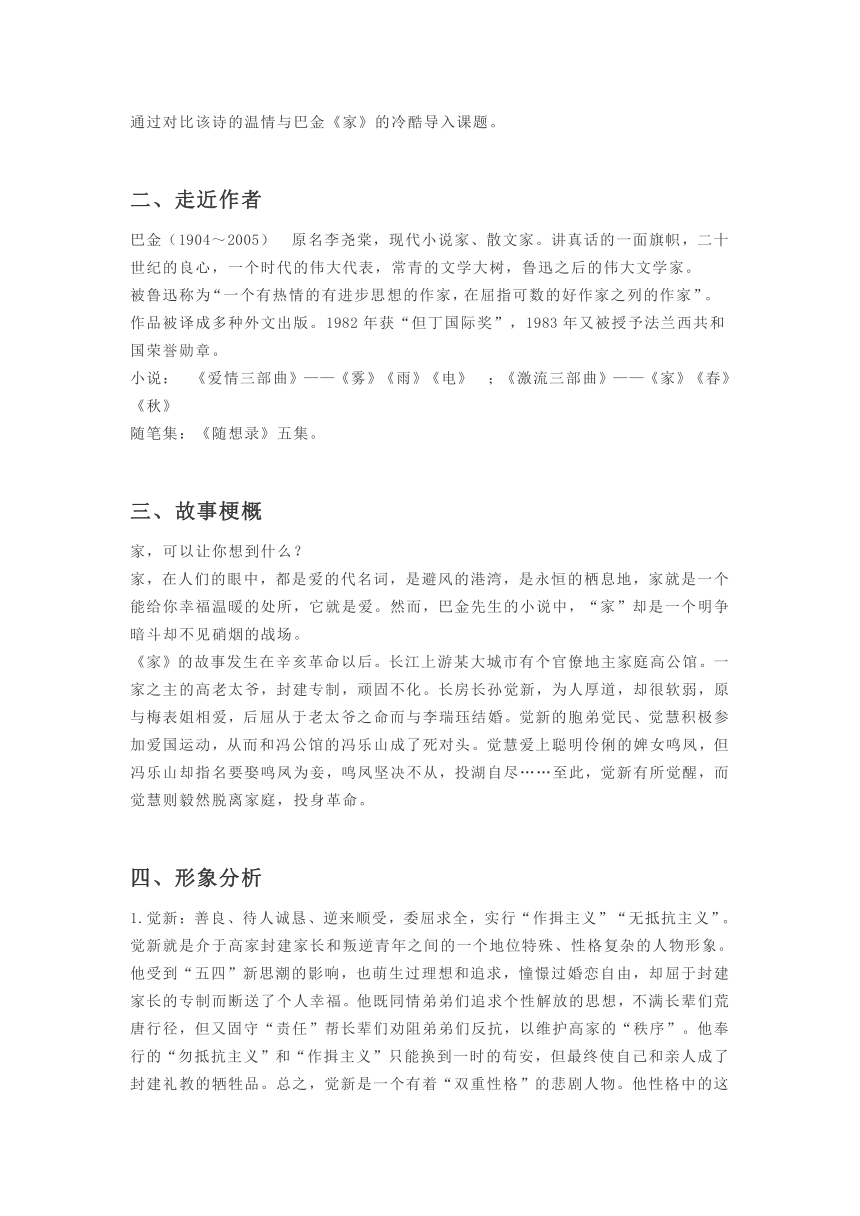 通过对比该诗的温情与巴金《家》的冷酷导入课题。

二、走近作者

巴金（1904～2005）　原名李尧棠，现代小说家、散文家。讲真话的一面旗帜，二十世纪的良心，一个时代的伟大代表，常青的文学大树，鲁迅之后的伟大文学家。
被鲁迅称为“一个有热情的有进步思想的作家，在屈指可数的好作家之列的作家”。
作品被译成多种外文出版。1982 年获“但丁国际奖”，1983 年又被授予法兰西共和国荣誉勋章。
小说：　《爱情三部曲》——《雾》《雨》《电》　；《激流三部曲》——《家》《春》《秋》
随笔集：《随想录》五集。

三、故事梗概

家，可以让你想到什么？
家，在人们的眼中，都是爱的代名词，是避风的港湾，是永恒的栖息地，家就是一个能给你幸福温暖的处所，它就是爱。然而，巴金先生的小说中，“家”却是一个明争暗斗却不见硝烟的战场。
《家》的故事发生在辛亥革命以后。长江上游某大城市有个官僚地主家庭高公馆。一家之主的高老太爷，封建专制，顽固不化。长房长孙觉新，为人厚道，却很软弱，原与梅表姐相爱，后屈从于老太爷之命而与李瑞珏结婚。觉新的胞弟觉民、觉慧积极参加爱国运动，从而和冯公馆的冯乐山成了死对头。觉慧爱上聪明伶俐的婢女鸣凤，但冯乐山却指名要娶鸣凤为妾，鸣凤坚决不从，投湖自尽……至此，觉新有所觉醒，而觉慧则毅然脱离家庭，投身革命。

四、形象分析

1.觉新：善良、待人诚恳、逆来顺受，委屈求全，实行“作揖主义”“无抵抗主义”。觉新就是介于高家封建家长和叛逆青年之间的一个地位特殊、性格复杂的人物形象。他受到“五四”新思潮的影响，也萌生过理想和追求，憧憬过婚恋自由，却屈于封建家长的专制而断送了个人幸福。他既同情弟弟们追求个性解放的思想，不满长辈们荒唐行径，但又固守“责任”帮长辈们劝阻弟弟们反抗，以维护高家的“秩序”。他奉行的“勿抵抗主义”和“作揖主义”只能换到一时的苟安，但最终使自己和亲人成了封建礼教的牺牲品。总之，觉新是一个有着“双重性格”的悲剧人物。他性格中的这